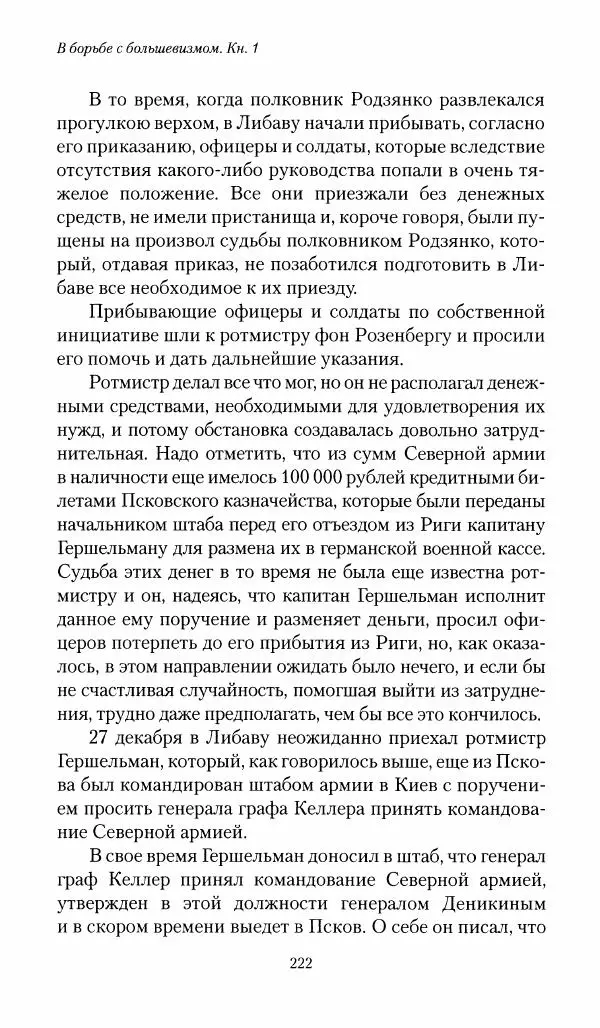 В борьбе с большевизмом. Кн. 1

В то время, когда полковник Родзянко развлекался прогулкою верхом, в Либаву начали прибывать, согласно его приказанию, офицеры и солдаты, которые вследствие отсутствия какого-либо руководства попали в очень тяжелое положение. Все они приезжали без денежных средств, не имели пристанища и, короче говоря, были пущены на произвол судьбы полковником Родзянко, который, отдавая приказ, не позаботился подготовить в Либаве все необходимое к их приезду.

Прибывающие офицеры и солдаты по собственной инициативе шли к ротмистру фон Розенбергу и просили его помочь и дать дальнейшие указания.

Ротмистр делал все что мог, но он не располагал денежными средствами, необходимыми для удовлетворения их нужд, и потому обстановка создавалась довольно затруднительная. Надо отметить, что из сумм Северной армии в наличности еще имелось 100 000 рублей кредитными билетами Псковского казначейства, которые были переданы начальником штаба перед его отъездом из Риги капитану Гершельману для размена их в германской военной кассе. Судьба этих денег в то время не была еще известна ротмистру и он, надеясь, что капитан Гершельман исполнит данное ему поручение и разменяет деньги, просил офицеров потерпеть до его прибытия из Риги, но, как оказалось, в этом направлении ожидать было нечего, и если бы не счастливая случайность, помогшая выйти из затруднения, трудно даже предполагать, чем бы все это кончилось.

27 декабря в Либаву неожиданно приехал ротмистр Гершельман, который, как говорилось выше, еще из Пскова был командирован штабом армии в Киев с поручением просить генерала графа Келлера принять командование Северной армией.

В свое время Гершельман доносил в штаб, что генерал граф Келлер принял командование Северной армией, утвержден в этой должности генералом Деникиным и в скором времени выедет в Псков. О себе он писал, что

222